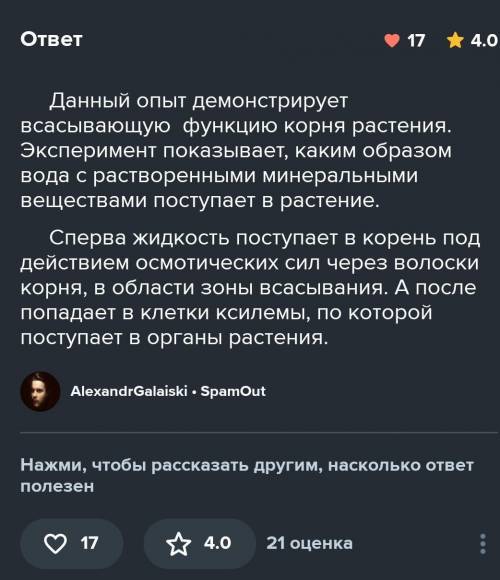 Ответ

17 4.0

Данный опыт демонстрирует всасывающую функцию корня растения. Эксперимент показывает, каким образом вода с растворенными минеральными веществами поступает в растение.

Сперва жидкость поступает в корень под действием осмотических сил через волоски корня, в области зоны всасывания. А после попадает в клетки ксилемы, по которой поступает в органы растения.

AlexandrGalaiski • SpamOut

Нажми, чтобы рассказать другим, насколько ответ полезен

17

4.0

21 оценка